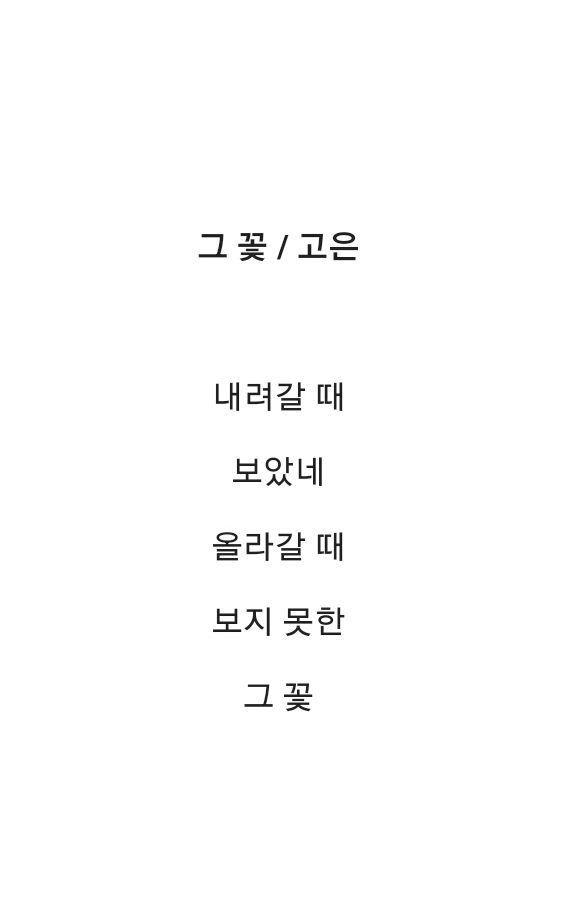 그 꽃 / 고은

내려갈 때
보았네
올라갈 때
보지 못한
그 꽃